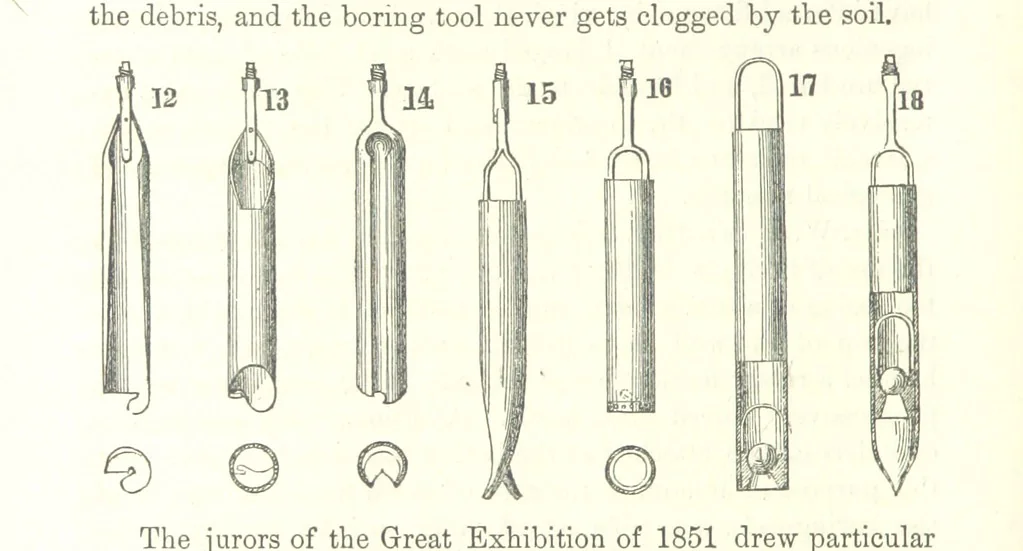 the debris, and the boring tool never gets clogged by the soil.

12 13 14 15 16 17 18

The jurors of the Great Exhibition of 1851 drew particular